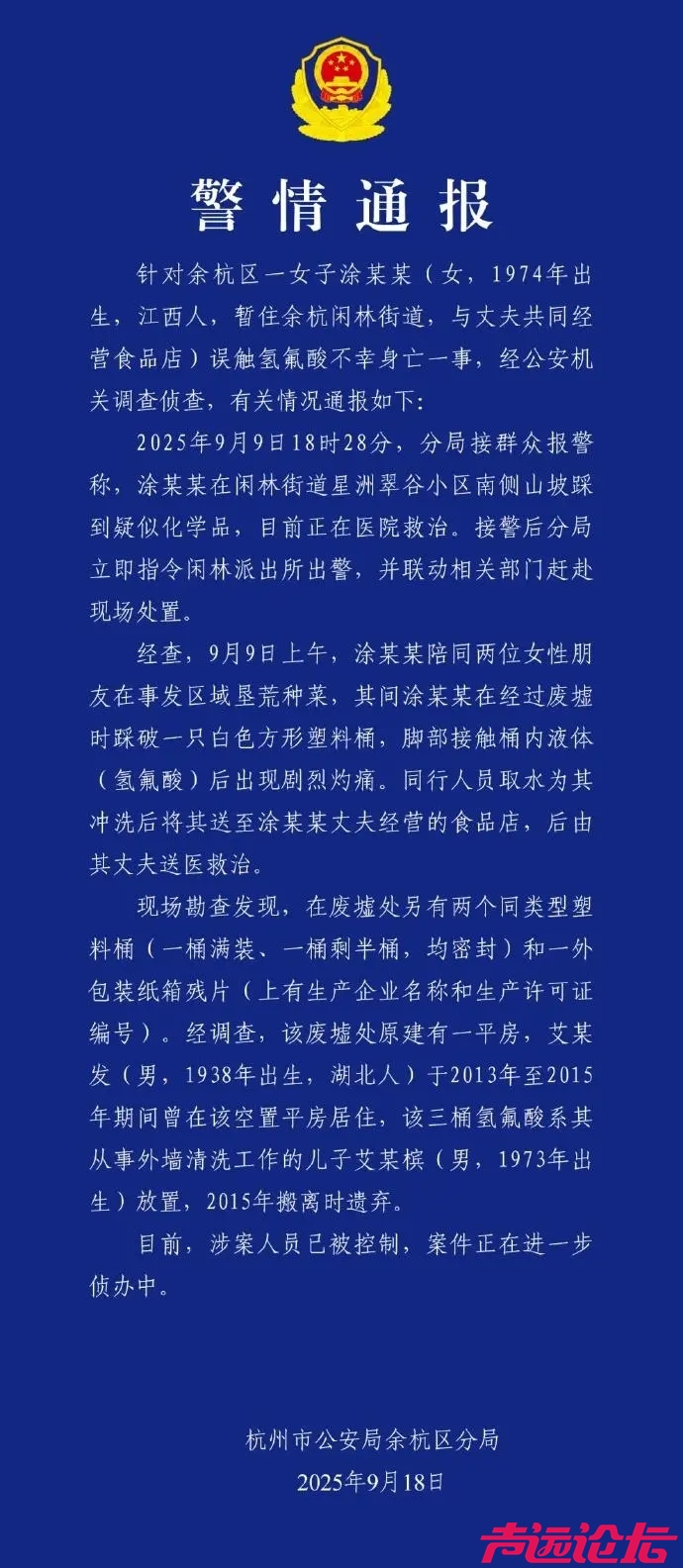 警情通报

针对余杭区一女子涂某某（女，1974年出生，江西人，暂住余杭闲林街道，与丈夫共同经营食品店）误触氢氟酸不幸身亡一事，经公安机关调查侦查，有关情况通报如下：

2025年9月9日18时28分，分局接群众报警称，涂某某在闲林街道星洲翠谷小区南侧山坡踩到疑似化学品，目前正在医院救治。接警后分局立即指令闲林派出所出警，并联动相关部门赶赴现场处置。

经查，9月9日上午，涂某某陪同两位女性朋友在事发区域垦荒种菜，其间涂某某在经过废墟时踩破一只白色方形塑料桶，脚部接触桶内液体（氢氟酸）后出现剧烈灼痛。同行人员取水为其冲洗后将其送至涂某某丈夫经营的食品店，后由其丈夫送医救治。

现场勘查发现，在废墟处另有两个同类型塑料桶（一桶满装、一桶剩半桶，均密封）和一外包装纸箱残片（上有生产企业名称和生产许可证编号）。经调查，该废墟处原建有一平房，艾某发（男，1938年出生，湖北人）于2013年至2015年期间曾在该空置平房居住，该三桶氢氟酸系其从事外墙清洗工作的儿子艾某槟（男，1973年出生）放置，2015年搬离时遗弃。

目前，涉案人员已被控制，案件正在进一步侦办中。

杭州市公安局余杭区分局
2025年9月18日

声远论坛